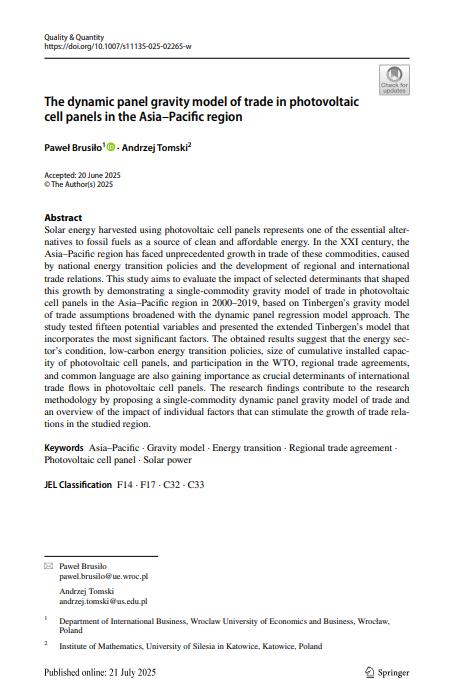 Quality & Quantity
https://doi.org/10.1007/s11135-025-02265-w

Check for updates

The dynamic panel gravity model of trade in photovoltaic cell panels in the Asia–Pacific region

Paweł Brusiło$^1$ · Andrzej Tomski$^2$

Accepted: 20 June 2025
© The Author(s) 2025

Abstract
Solar energy harvested using photovoltaic cell panels represents one of the essential alternatives to fossil fuels as a source of clean and affordable energy. In the XXI century, the Asia–Pacific region has faced unprecedented growth in trade of these commodities, caused by national energy transition policies and the development of regional and international trade relations. This study aims to evaluate the impact of selected determinants that shaped this growth by demonstrating a single-commodity gravity model of trade in photovoltaic cell panels in the Asia–Pacific region in 2000–2019, based on Tinbergen's gravity model of trade assumptions broadened with the dynamic panel regression model approach. The study tested fifteen potential variables and presented the extended Tinbergen's model that incorporates the most significant factors. The obtained results suggest that the energy sector's condition, low-carbon energy transition policies, size of cumulative installed capacity of photovoltaic cell panels, and participation in the WTO, regional trade agreements, and common language are also gaining importance as crucial determinants of international trade flows in photovoltaic cell panels. The research findings contribute to the research methodology by proposing a single-commodity dynamic panel gravity model of trade and an overview of the impact of individual factors that can stimulate the growth of trade relations in the studied region.

Keywords Asia–Pacific · Gravity model · Energy transition · Regional trade agreement · Photovoltaic cell panel · Solar power

JEL Classification F14 · F17 · C32 · C33

Paweł Brusiło
pawel.brusilo@ue.wroc.pl

Andrzej Tomski
andrzej.tomski@us.edu.pl

$^1$ Department of International Business, Wroclaw University of Economics and Business, Wroclaw, Poland

$^2$ Institute of Mathematics, University of Silesia in Katowice, Katowice, Poland

Published online: 21 July 2025

Springer